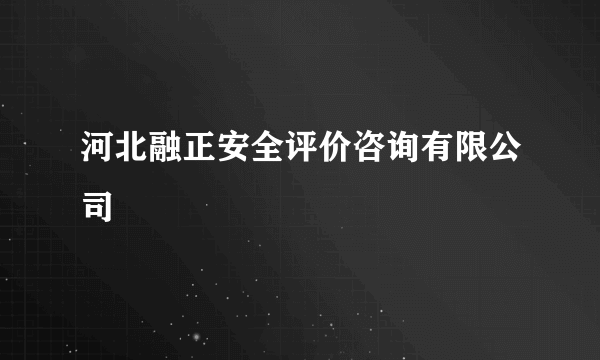 河北融正安全评价咨询有限公司